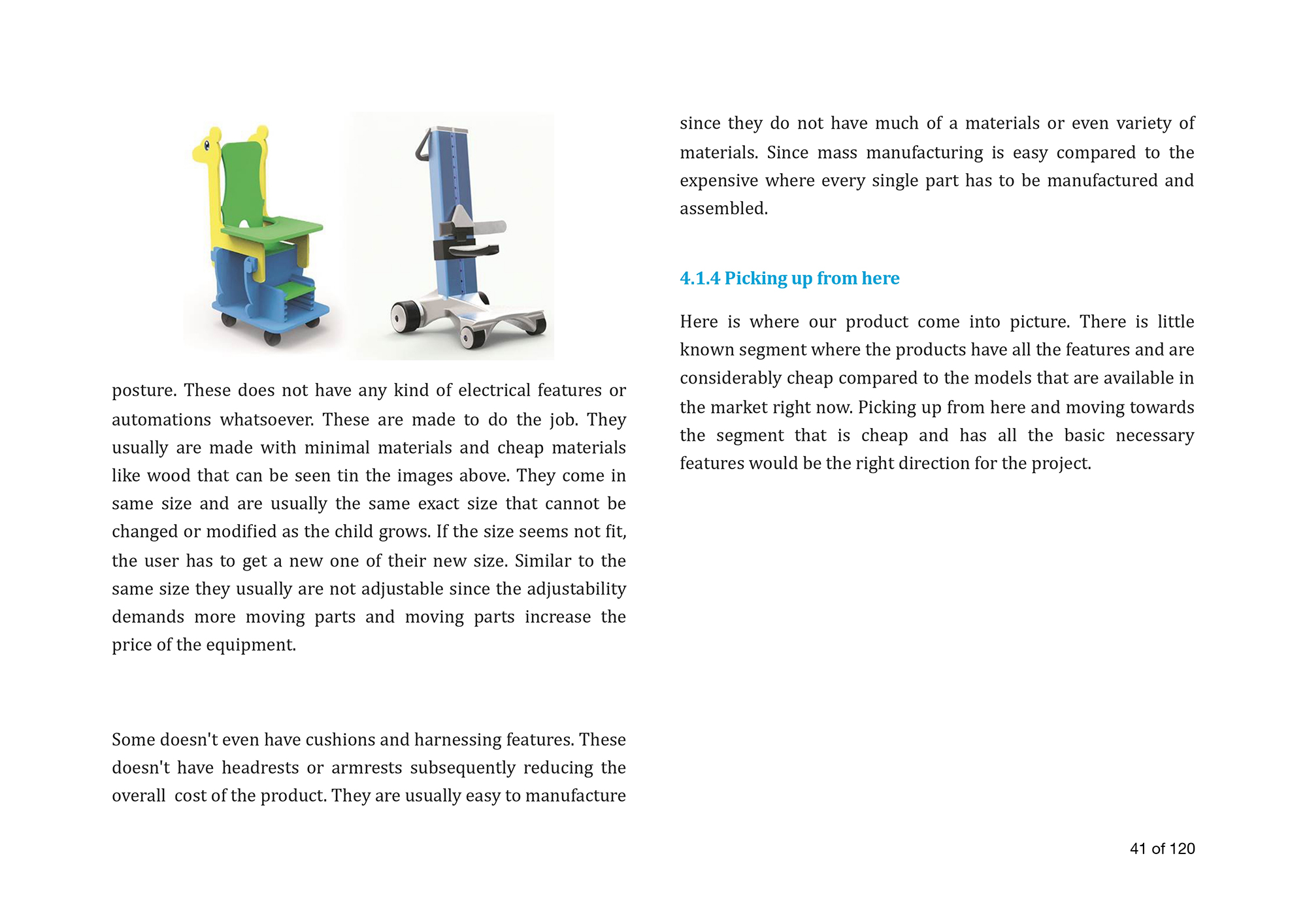 posture. These does not have any kind of electrical features or automations whatsoever. These are made to do the job. They usually are made with minimal materials and cheap materials like wood that can be seen tin the images above. They come in same size and are usually the same exact size that cannot be changed or modified as the child grows. If the size seems not fit, the user has to get a new one of their new size. Similar to the same size they usually are not adjustable since the adjustability demands more moving parts and moving parts increase the price of the equipment.

Some doesn't even have cushions and harnessing features. These doesn't have headrests or armrests subsequently reducing the overall cost of the product. They are usually easy to manufacture since they do not have much of a materials or even variety of materials. Since mass manufacturing is easy compared to the expensive where every single part has to be manufactured and assembled.

4.1.4 Picking up from here

Here is where our product come into picture. There is little known segment where the products have all the features and are considerably cheap compared to the models that are available in the market right now. Picking up from here and moving towards the segment that is cheap and has all the basic necessary features would be the right direction for the project.

41 of 120